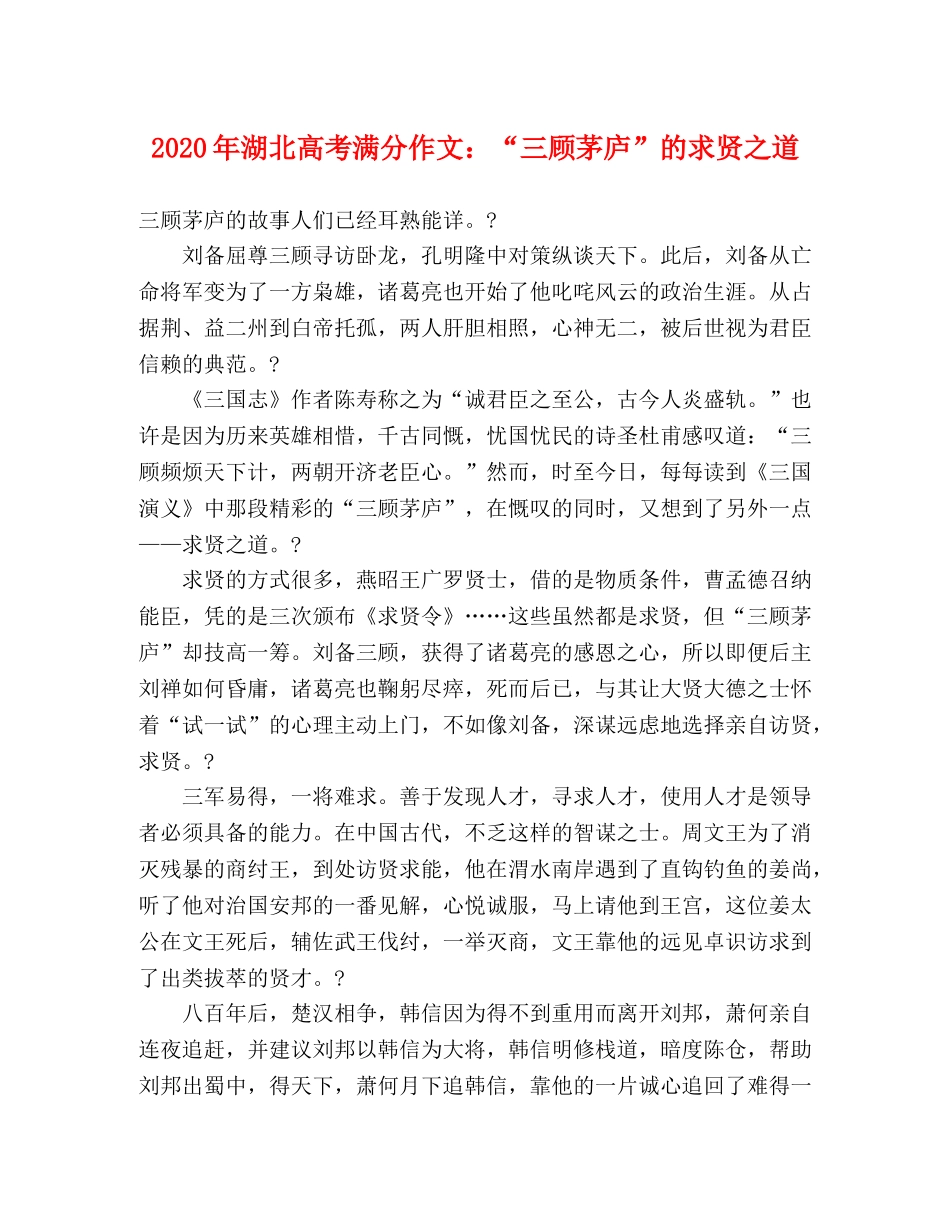 2020年湖北高考满分作文：“三顾茅庐”的求贤之道

三顾茅庐的故事人们已经耳熟能详。?

刘备屈尊三顾寻访卧龙，孔明隆中对策纵谈天下。此后，刘备从亡命将军变为了一方枭雄，诸葛亮也开始了他叱咤风云的政治生涯。从占据荆、益二州到白帝托孤，两人肝胆相照，心神无二，被后世视为君臣信赖的典范。?

《三国志》作者陈寿称之为“诚君臣之至公，古今人炎盛轨。”也许是因为历来英雄相惜，千古同慨，忧国忧民的诗圣杜甫感叹道：“三顾频烦天下计，两朝开济老臣心。”然而，时至今日，每每读到《三国演义》中那段精彩的“三顾茅庐”，在慨叹的同时，又想到了另外一点——求贤之道。?

求贤的方式很多，燕昭王广罗贤士，借的是物质条件，曹孟德召纳能臣，凭的是三次颁布《求贤令》……这些虽然都是求贤，但“三顾茅庐”却技高一筹。刘备三顾，获得了诸葛亮的感恩之心，所以即便后主刘禅如何昏庸，诸葛亮也鞠躬尽瘁，死而后已，与其让大贤大德之士怀着“试一试”的心理主动上门，不如像刘备，深谋远虑地选择亲自访贤，求贤。?

三军易得，一将难求。善于发现人才，寻求人才，使用人才是领导者必须具备的能力。在中国古代，不乏这样的智谋之士。周文王为了消灭残暴的商纣王，到处访贤求能，他在渭水南岸遇到了直钩钓鱼的姜尚，听了他对治国安邦的一番见解，心悦诚服，马上请他到王宫，这位姜太公在文王死后，辅佐武王伐纣，一举灭商，文王靠他的远见卓识访求到了出类拔萃的贤才。?

八百年后，楚汉相争，韩信因为得不到重用而离开刘邦，萧何亲自连夜追赶，并建议刘邦以韩信为大将，韩信明修栈道，暗度陈仓，帮助刘邦出蜀中，得天下，萧何月下追韩信，靠他的一片诚心追回了难得一